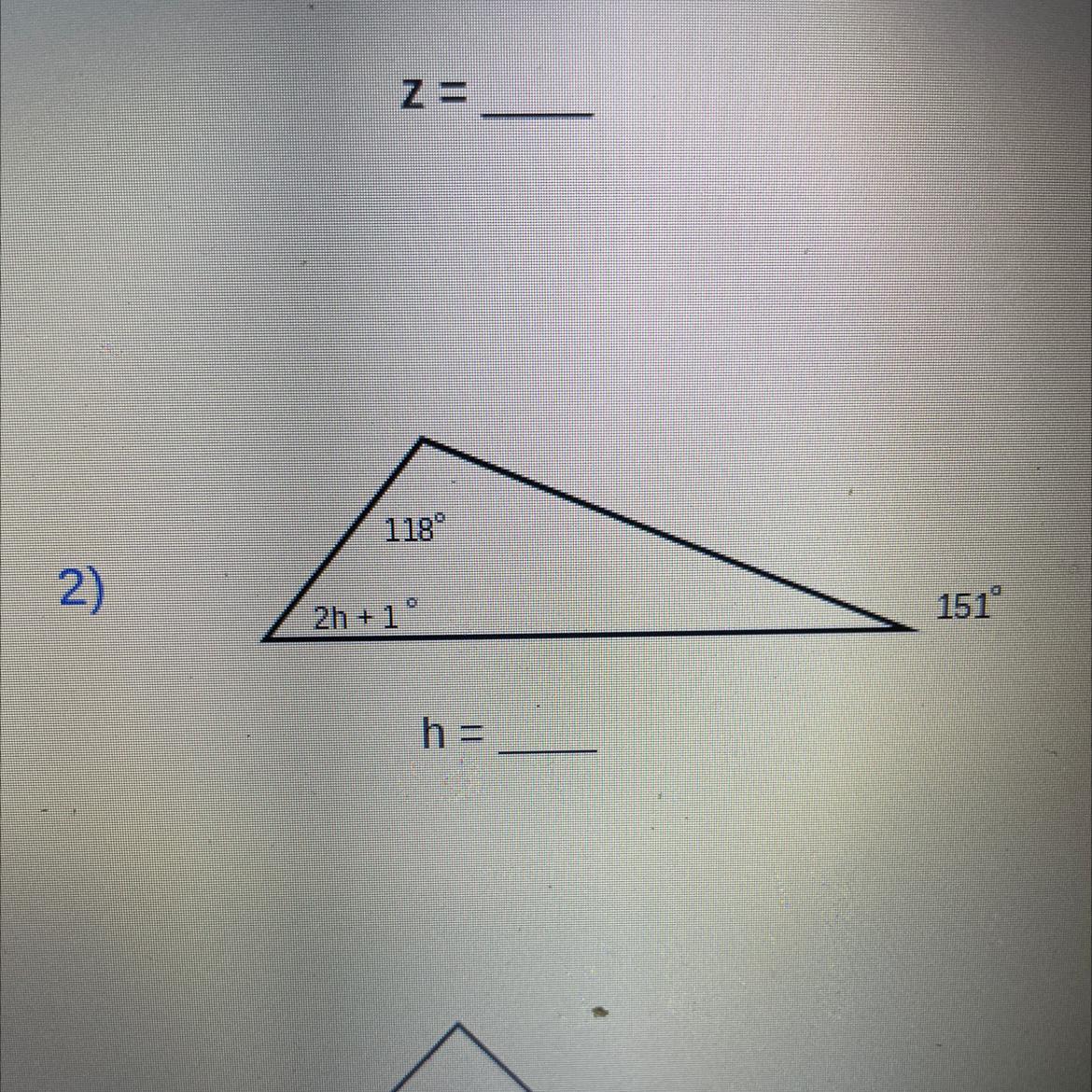 z = ____

2)

118°

2h + 1 °

151°

h = ____